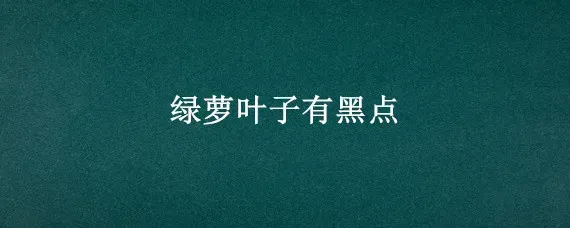 绿萝叶子有黑点